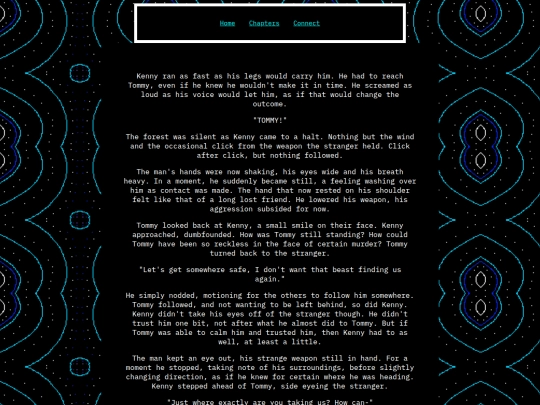 Home Chapters Connect

Kenny ran as fast as his legs would carry him. He had to reach Tommy, even if he knew he wouldn't make it in time. He screamed as loud as his voice would let him, as if that would change the outcome.

"TOMMY!"

The forest was silent as Kenny came to a halt. Nothing but the wind and the occasional click from the weapon the stranger held. Click after click, but nothing followed.

The man's hands were now shaking, his eyes wide and his breath heavy. In a moment, he suddenly became still, a feeling washing over him as contact was made. The hand that now rested on his shoulder felt like that of a long lost friend. He lowered his weapon, his aggression subsided for now.

Tommy looked back at Kenny, a small smile on their face. Kenny approached, dumbfounded. How was Tommy still standing? How could Tommy have been so reckless in the face of certain murder? Tommy turned back to the stranger.

"Let's get somewhere safe, I don't want that beast finding us again."

He simply nodded, motioning for the others to follow him somewhere. Tommy followed, and not wanting to be left behind, so did Kenny. Kenny didn't take his eyes off of the stranger though. He didn't trust him one bit, not after what he almost did to Tommy. But if Tommy was able to calm him and trusted him, then Kenny had to as well, at least a little.

The man kept an eye out, his strange weapon still in hand. For a moment he stopped, taking note of his surroundings, before slightly changing direction, as if he knew for certain where he was heading. Kenny stepped ahead of Tommy, side eyeing the stranger.

"Just where exactly are you taking us? How can-"